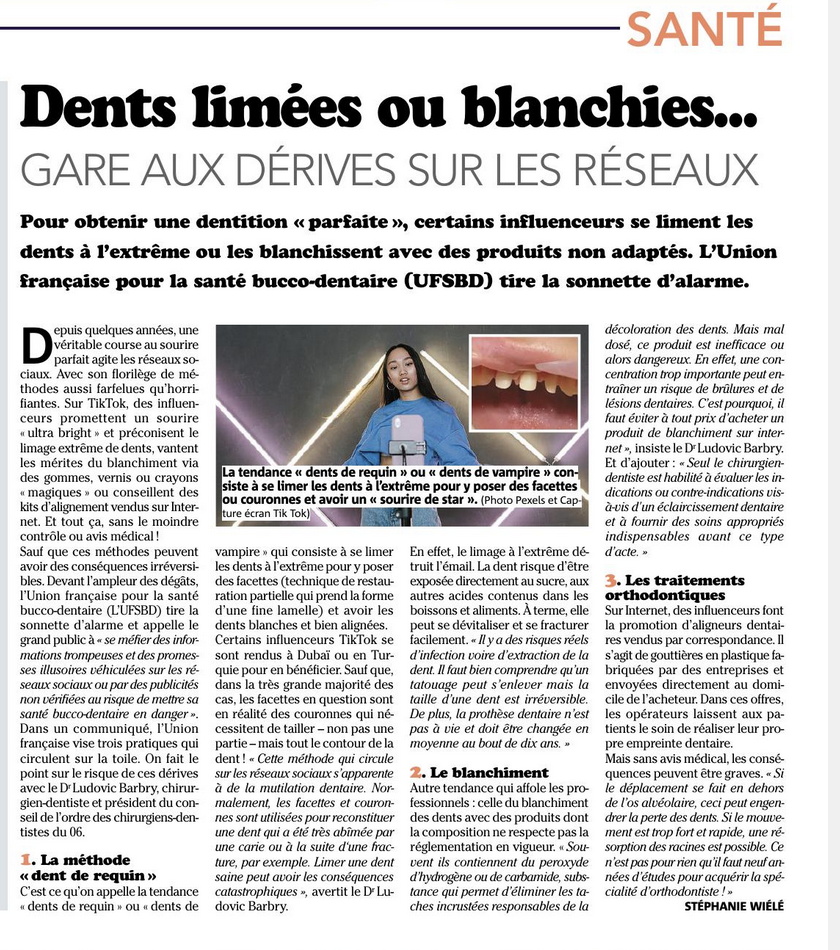 SANTÉ

Dents limées ou blanchies...
GARE AUX DÉRIVES SUR LES RÉSEAUX

Pour obtenir une dentition « parfaite », certains influenceurs se liment les dents à l'extrême ou les blanchissent avec des produits non adaptés. L'Union française pour la santé bucco-dentaire (UFSBD) tire la sonnette d'alarme.

Depuis quelques années, une véritable course au sourire parfait agite les réseaux sociaux. Avec son florilège de méthodes aussi farfelues qu'horrifiantes. Sur TikTok, des influenceurs promettent un sourire « ultra bright » et préconisent le limage extrême de dents, vantent les mérites du blanchiment via des gommes, vernis ou crayons « magiques » ou conseillent des kits d'alignement vendus sur Internet. Et tout ça, sans le moindre contrôle ou avis médical !
Sauf que ces méthodes peuvent avoir des conséquences irréversibles. Devant l'ampleur des dégâts, l'Union française pour la santé bucco-dentaire (L'UFSBD) tire la sonnette d'alarme et appelle le grand public à « se méfier des informations trompeuses et des promesses illusoires véhiculées sur les réseaux sociaux ou par des publicités non vérifiées au risque de mettre sa santé bucco-dentaire en danger ». Dans un communiqué, l'Union française vise trois pratiques qui circulent sur la toile. On fait le point sur le risque de ces dérives avec le Dr Ludovic Barbry, chirurgien-dentiste et président du conseil de l'ordre des chirurgiens-dentistes du 06.

1. La méthode « dent de requin »
C'est ce qu'on appelle la tendance « dents de requin » ou « dents de vampire » qui consiste à se limer les dents à l'extrême pour y poser des facettes (technique de restauration partielle qui prend la forme d'une fine lamelle) et avoir les dents blanches et bien alignées. Certains influenceurs TikTok se sont rendus à Dubaï ou en Turquie pour en bénéficier. Sauf que, dans la très grande majorité des cas, les facettes en question sont en réalité des couronnes qui nécessitent de tailler – non pas une partie – mais tout le contour de la dent ! « Cette méthode qui circule sur les réseaux sociaux s'apparente à de la mutilation dentaire. Normalement, les facettes et couronnes sont utilisées pour reconstituer une dent qui a été très abîmée par une carie ou à la suite d'une fracture, par exemple. Limer une dent saine peut avoir les conséquences catastrophiques », avertit le Dr Ludovic Barbry.

La tendance « dents de requin » ou « dents de vampire » consiste à se limer les dents à l'extrême pour y poser des facettes ou couronnes et avoir un « sourire de star ». (Photo Pexels et Capture écran Tik Tok)

En effet, le limage à l'extrême détruit l'émail. La dent risque d'être exposée directement au sucre, aux autres acides contenus dans les boissons et aliments. À terme, elle peut se dévitaliser et se fracturer facilement. « Il y a des risques réels d'infection voire d'extraction de la dent. Il faut bien comprendre qu'un tatouage peut s'enlever mais la taille d'une dent est irréversible. De plus, la prothèse dentaire n'est pas à vie et doit être changée en moyenne au bout de dix ans. »

2. Le blanchiment
Autre tendance qui affole les professionnels : celle du blanchiment des dents avec des produits dont la composition ne respecte pas la réglementation en vigueur. « Souvent ils contiennent du peroxyde d'hydrogène ou de carbamide, substance qui permet d'éliminer les taches incrustées responsables de la décoloration des dents. Mais mal dosé, ce produit est inefficace ou alors dangereux. En effet, une concentration trop importante peut entraîner un risque de brûlures et de lésions dentaires. C'est pourquoi, il faut éviter à tout prix d'acheter un produit de blanchiment sur internet », insiste le Dr Ludovic Barbry. Et d'ajouter : « Seul le chirurgien-dentiste est habilité à évaluer les indications ou contre-indications vis-à-vis d'un éclaircissement dentaire et à fournir des soins appropriés indispensables avant ce type d'acte. »

3. Les traitements orthodontiques
Sur Internet, des influenceurs font la promotion d'aligneurs dentaires vendus par correspondance. Il s'agit de gouttières en plastique fabriquées par des entreprises et envoyées directement au domicile de l'acheteur. Dans ces offres, les opérateurs laissent aux patients le soin de réaliser leur propre empreinte dentaire.
Mais sans avis médical, les conséquences peuvent être graves. « Si le déplacement se fait en dehors de l'os alvéolaire, ceci peut engendrer la perte des dents. Si le mouvement est trop fort et rapide, une résorption des racines est possible. Ce n'est pas pour rien qu'il faut neuf années d'études pour acquérir la spécialité d'orthodontiste ! »

STÉPHANIE WIÉLÉ